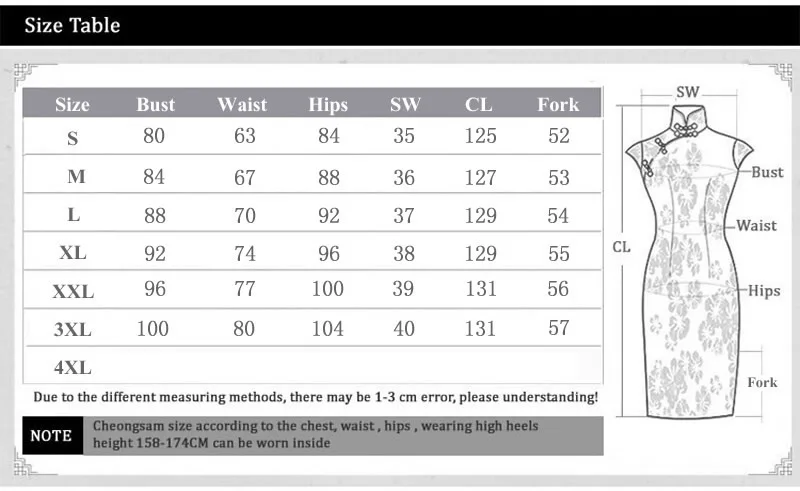 Size Table

| Size | Bust | Waist | Hips | SW | CL | Fork |
|---|---|---|---|---|---|---|
| S | 80 | 63 | 84 | 35 | 125 | 52 |
| M | 84 | 67 | 88 | 36 | 127 | 53 |
| L | 88 | 70 | 92 | 37 | 129 | 54 |
| XL | 92 | 74 | 96 | 38 | 129 | 55 |
| XXL | 96 | 77 | 100 | 39 | 131 | 56 |
| 3XL | 100 | 80 | 104 | 40 | 131 | 57 |
| 4XL | | | | | | |

Due to the different measuring methods, there may be 1-3 cm error, please understanding!

NOTE Cheongsam size according to the chest, waist , hips , wearing high heels height 158-174CM can be worn inside

SW
Bust
Waist
CL
Hips
Fork